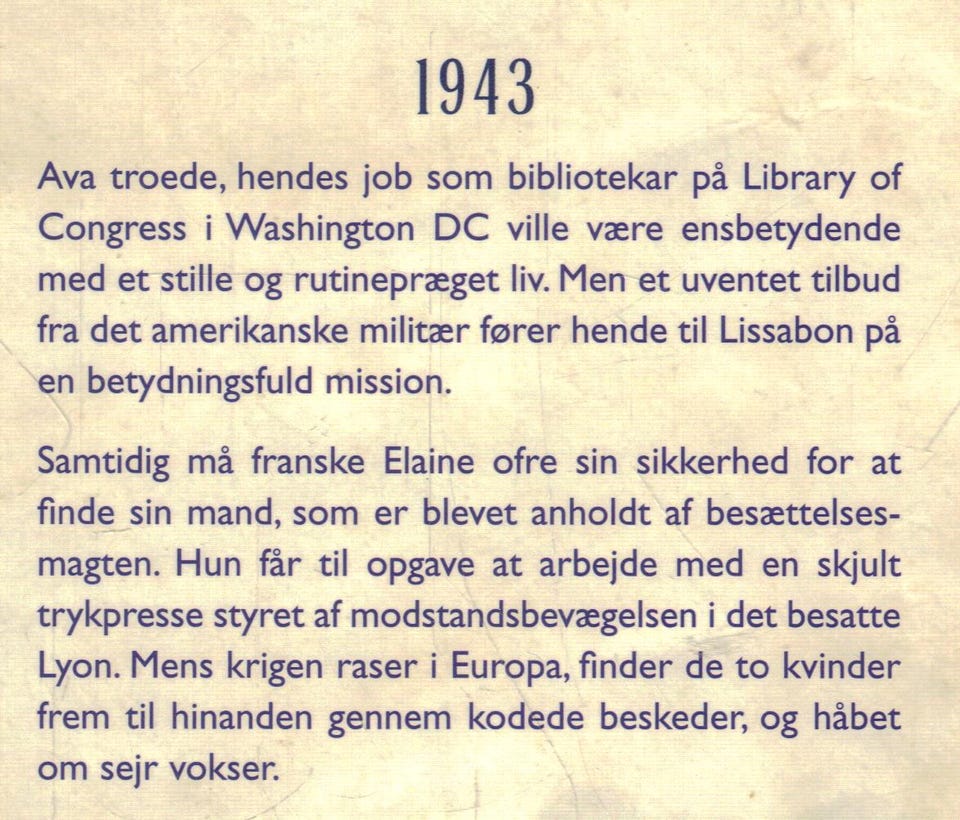 1943

Ava troede, hendes job som bibliotekar på Library of Congress i Washington DC ville være ensbetydende med et stille og rutinepræget liv. Men et uventet tilbud fra det amerikanske militær fører hende til Lissabon på en betydningsfuld mission.

Samtidig må franske Elaine ofre sin sikkerhed for at finde sin mand, som er blevet anholdt af besættelsesmagten. Hun får til opgave at arbejde med en skjult trykpresse styret af modstandsbevægelsen i det besatte Lyon. Mens krigen raser i Europa, finder de to kvinder frem til hinanden gennem kodede beskeder, og håbet om sejr vokser.